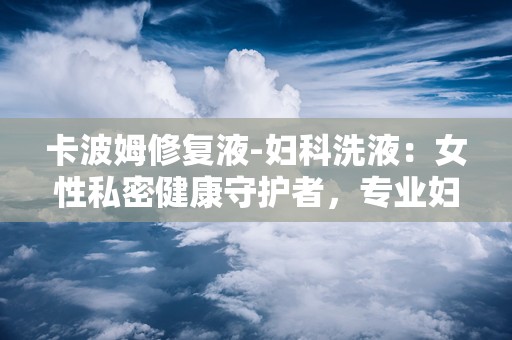 卡波姆修复液-妇科洗液：女性私密健康守护者，专业妇